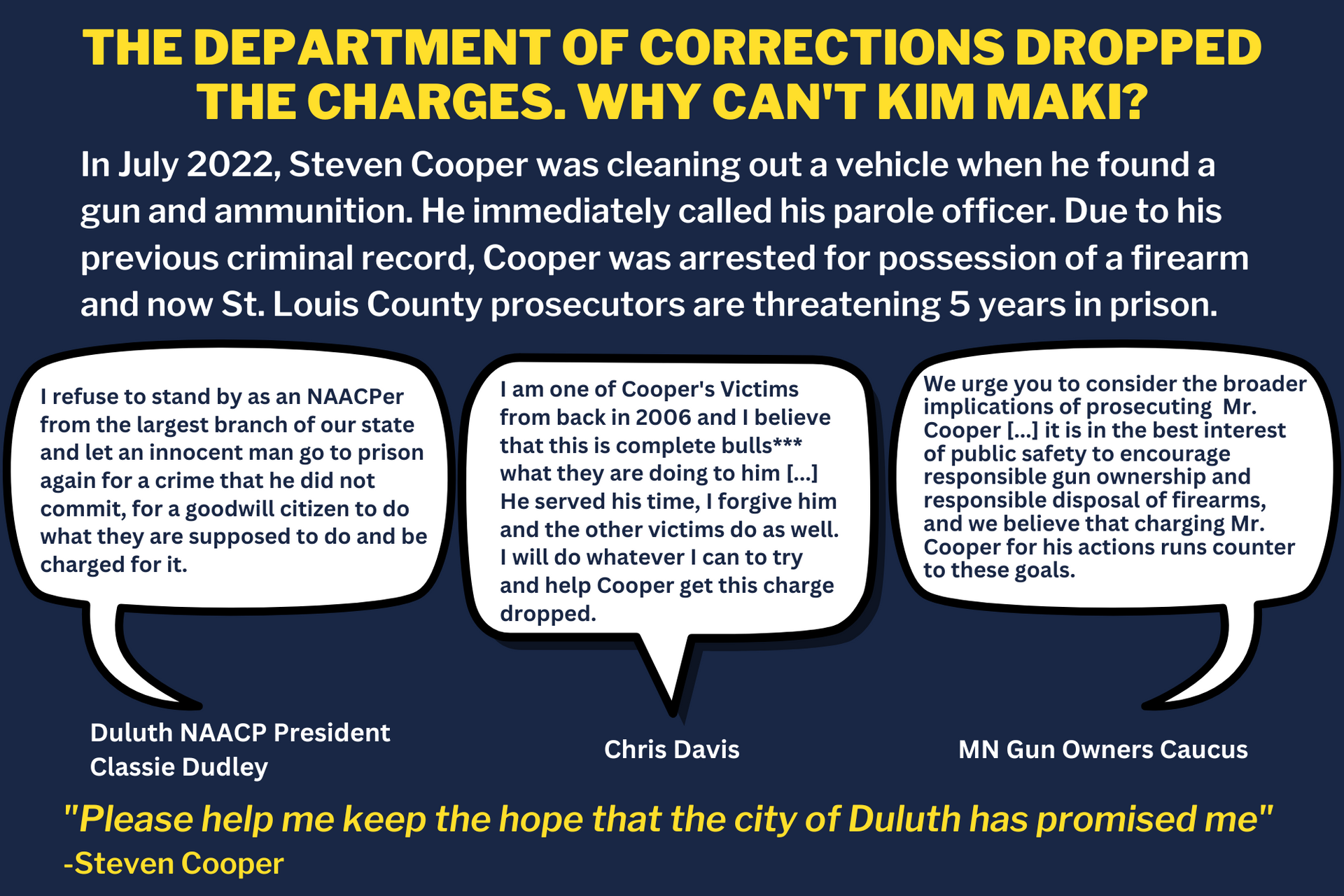 THE DEPARTMENT OF CORRECTIONS DROPPED THE CHARGES. WHY CAN'T KIM MAKI?

In July 2022, Steven Cooper was cleaning out a vehicle when he found a gun and ammunition. He immediately called his parole officer. Due to his previous criminal record, Cooper was arrested for possession of a firearm and now St. Louis County prosecutors are threatening 5 years in prison.

I refuse to stand by as an NAACPer from the largest branch of our state and let an innocent man go to prison again for a crime that he did not commit, for a goodwill citizen to do what they are supposed to do and be charged for it.

Duluth NAACP President
Classie Dudley

I am one of Cooper's Victims from back in 2006 and I believe that this is complete bulls*** what they are doing to him [...] He served his time, I forgive him and the other victims do as well. I will do whatever I can to try and help Cooper get this charge dropped.

Chris Davis

We urge you to consider the broader implications of prosecuting Mr. Cooper [...] it is in the best interest of public safety to encourage responsible gun ownership and responsible disposal of firearms, and we believe that charging Mr. Cooper for his actions runs counter to these goals.

MN Gun Owners Caucus

"Please help me keep the hope that the city of Duluth has promised me"
-Steven Cooper